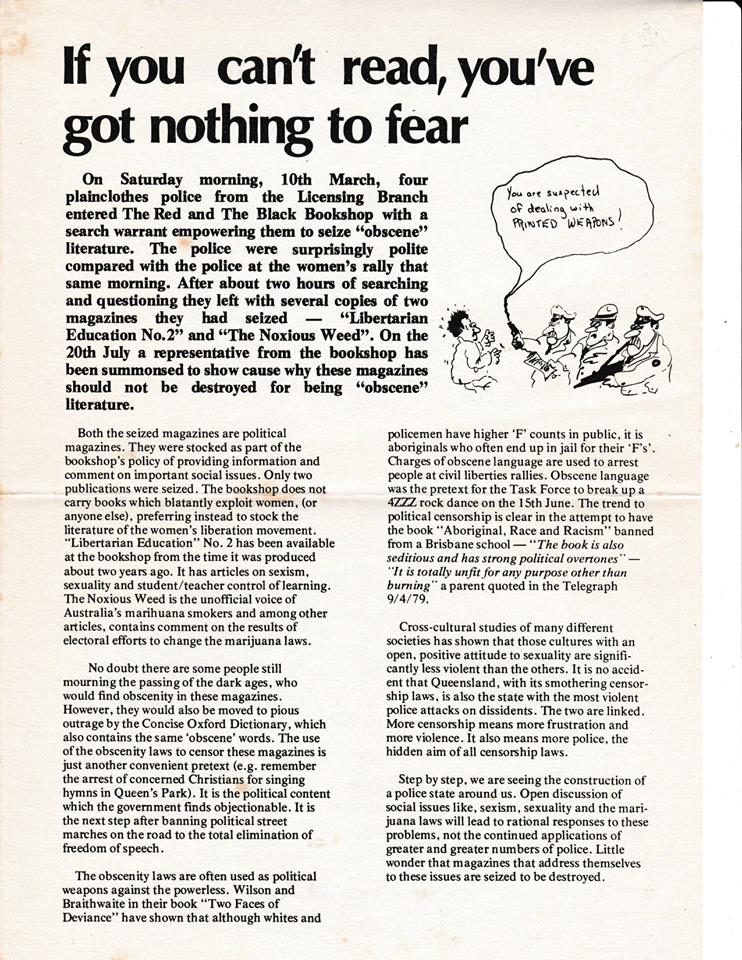 If you can't read, you've got nothing to fear

On Saturday morning, 10th March, four plainclothes police from the Licensing Branch entered The Red and The Black Bookshop with a search warrant empowering them to seize "obscene" literature. The police were surprisingly polite compared with the police at the women's rally that same morning. After about two hours of searching and questioning they left with several copies of two magazines they had seized — "Libertarian Education No.2" and "The Noxious Weed". On the 20th July a representative from the bookshop has been summonsed to show cause why these magazines should not be destroyed for being "obscene" literature.

You are suspected of dealing with PRINTED WEAPONS!

Both the seized magazines are political magazines. They were stocked as part of the bookshop's policy of providing information and comment on important social issues. Only two publications were seized. The bookshop does not carry books which blatantly exploit women, (or anyone else), preferring instead to stock the literature of the women's liberation movement. "Libertarian Education" No. 2 has been available at the bookshop from the time it was produced about two years ago. It has articles on sexism, sexuality and student/teacher control of learning. The Noxious Weed is the unofficial voice of Australia's marihuana smokers and among other articles, contains comment on the results of electoral efforts to change the marijuana laws.

No doubt there are some people still mourning the passing of the dark ages, who would find obscenity in these magazines. However, they would also be moved to pious outrage by the Concise Oxford Dictionary, which also contains the same 'obscene' words. The use of the obscenity laws to censor these magazines is just another convenient pretext (e.g. remember the arrest of concerned Christians for singing hymns in Queen's Park). It is the political content which the government finds objectionable. It is the next step after banning political street marches on the road to the total elimination of freedom of speech.

The obscenity laws are often used as political weapons against the powerless. Wilson and Braithwaite in their book "Two Faces of Deviance" have shown that although whites and policemen have higher 'F' counts in public, it is aboriginals who often end up in jail for their 'F's'. Charges of obscene language are used to arrest people at civil liberties rallies. Obscene language was the pretext for the Task Force to break up a 4ZZZ rock dance on the 15th June. The trend to political censorship is clear in the attempt to have the book "Aboriginal, Race and Racism" banned from a Brisbane school — "The book is also seditious and has strong political overtones" — "It is totally unfit for any purpose other than burning" a parent quoted in the Telegraph 9/4/79.

Cross-cultural studies of many different societies has shown that those cultures with an open, positive attitude to sexuality are significantly less violent than the others. It is no accident that Queensland, with its smothering censorship laws, is also the state with the most violent police attacks on dissidents. The two are linked. More censorship means more frustration and more violence. It also means more police, the hidden aim of all censorship laws.

Step by step, we are seeing the construction of a police state around us. Open discussion of social issues like, sexism, sexuality and the marijuana laws will lead to rational responses to these problems, not the continued applications of greater and greater numbers of police. Little wonder that magazines that address themselves to these issues are seized to be destroyed.